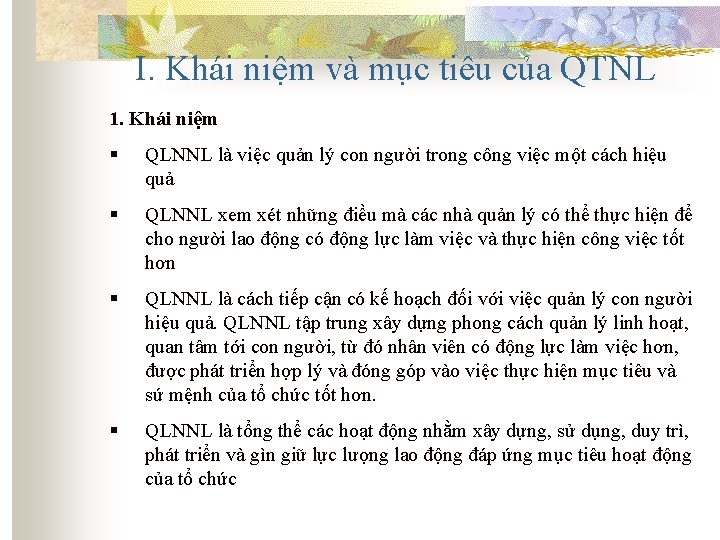 I. Khái niệm và mục tiêu của QTNL

1. Khái niệm

▪ QLNNL là việc quản lý con người trong công việc một cách hiệu quả

▪ QLNNL xem xét những điều mà các nhà quản lý có thể thực hiện để cho người lao động có động lực làm việc và thực hiện công việc tốt hơn

▪ QLNNL là cách tiếp cận có kế hoạch đối với việc quản lý con người hiệu quả. QLNNL tập trung xây dựng phong cách quản lý linh hoạt, quan tâm tới con người, từ đó nhân viên có động lực làm việc hơn, được phát triển hợp lý và đóng góp vào việc thực hiện mục tiêu và sứ mệnh của tổ chức tốt hơn.

▪ QLNNL là tổng thể các hoạt động nhằm xây dựng, sử dụng, duy trì, phát triển và gìn giữ lực lượng lao động đáp ứng mục tiêu hoạt động của tổ chức